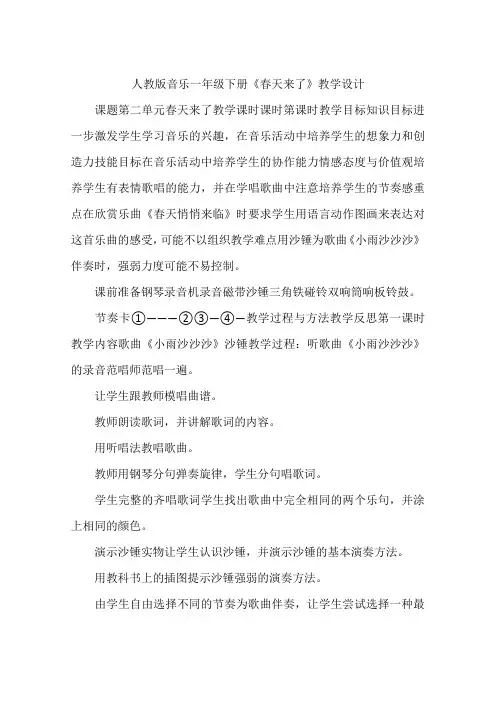 人教版音乐一年级下册《春天来了》教学设计

课题第二单元春天来了教学课时课时第课时教学目标知识目标进一步激发学生学习音乐的兴趣，在音乐活动中培养学生的想象力和创造力技能目标在音乐活动中培养学生的协作能力情感态度与价值观培养学生有表情歌唱的能力，并在学唱歌曲中注意培养学生的节奏感重点在欣赏乐曲《春天悄悄来临》时要求学生用语言动作图画来表达对这首乐曲的感受，可能不以组织教学难点用沙锤为歌曲《小雨沙沙沙》伴奏时，强弱力度可能不易控制。

课前准备钢琴录音机录音磁带沙锤三角铁碰铃双响筒响板铃鼓。

节奏卡①———②③—④—教学过程与方法教学反思第一课时教学内容歌曲《小雨沙沙沙》沙锤教学过程：听歌曲《小雨沙沙沙》的录音范唱师范唱一遍。

让学生跟教师模唱曲谱。

教师朗读歌词，并讲解歌词的内容。

用听唱法教唱歌曲。

教师用钢琴分句弹奏旋律，学生分句唱歌词。

学生完整的齐唱歌词学生找出歌曲中完全相同的两个乐句，并涂上相同的颜色。

演示沙锤实物让学生认识沙锤，并演示沙锤的基本演奏方法。

用教科书上的插图提示沙锤强弱的演奏方法。

由学生自由选择不同的节奏为歌曲伴奏，让学生尝试选择一种最